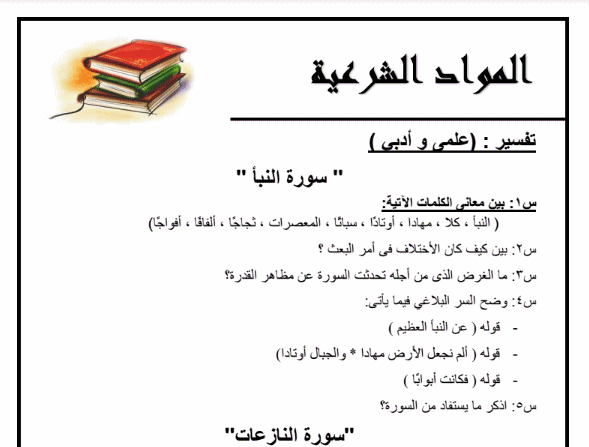 المواد الشرعية

تفسير : (علمى و أدبى )

" سورة النبأ "

س١: بين معانى الكلمات الآتية:
( النبأ ، كلا ، مهادا ، أوتادًا ، سباتًا ، المعصرات ، ثجاجًا ، ألفافًا ، أفواجًا)

س٢: بين كيف كان الأختلاف فى أمر البعث ؟

س٣: ما الغرض الذى من أجله تحدثت السورة عن مظاهر القدرة؟

س٤: وضح السر البلاغي فيما يأتى:

- قوله ( عن النبأ العظيم )

- قوله ( ألم نجعل الأرض مهادا * والجبال أوتادا)

- قوله ( فكانت أبوابًا )

س٥: اذكر ما يستفاد من السورة؟

"سورة النازعات"